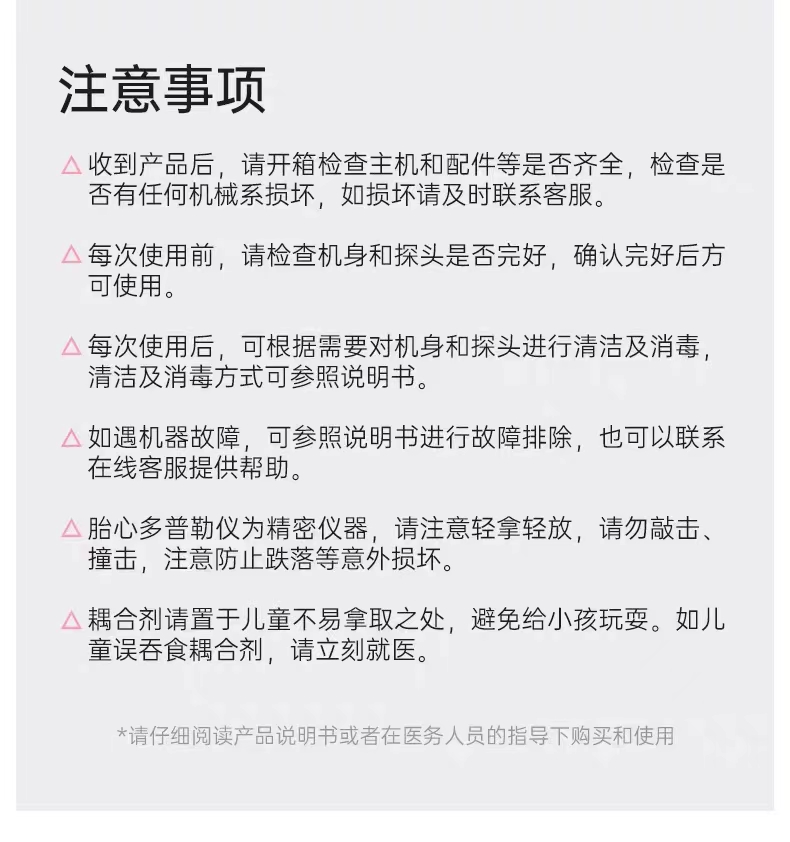 注意事项

△ 收到产品后，请开箱检查主机和配件等是否齐全，检查是否有任何机械系损坏，如损坏请及时联系客服。

△ 每次使用前，请检查机身和探头是否完好，确认完好后方可使用。

△ 每次使用后，可根据需要对机身和探头进行清洁及消毒，清洁及消毒方式可参照说明书。

△ 如遇机器故障，可参照说明书进行故障排除，也可以联系在线客服提供帮助。

△ 胎心多普勒仪为精密仪器，请注意轻拿轻放，请勿敲击、撞击，注意防止跌落等意外损坏。

△ 耦合剂请置于儿童不易拿取之处，避免给小孩玩耍。如儿童误吞食耦合剂，请立刻就医。

*请仔细阅读产品说明书或者在医务人员的指导下购买和使用